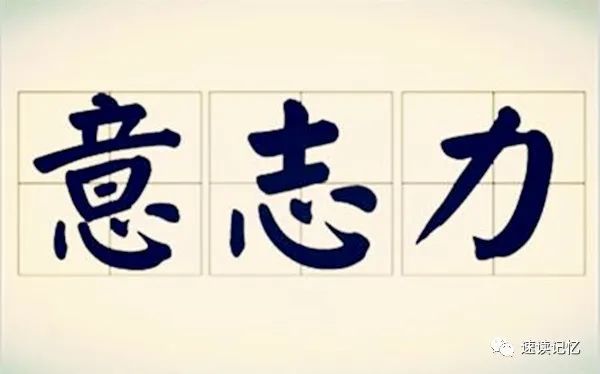 意志力

速读记忆